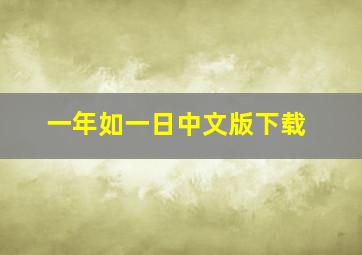 一年如一日中文版下载